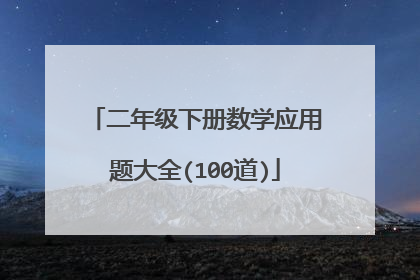 「二年级下册数学应用题大全(100道)」